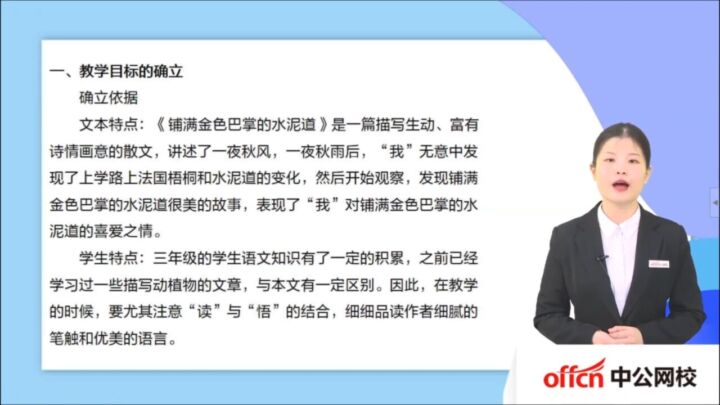 一、教学目标的确立

确立依据

文本特点：《铺满金色巴掌的水泥道》是一篇描写生动、富有诗情画意的散文，讲述了一夜秋风，一夜秋雨后，“我”无意中发现了上学路上法国梧桐和水泥道的变化，然后开始观察，发现铺满金色巴掌的水泥道很美的故事，表现了“我”对铺满金色巴掌的水泥道的喜爱之情。

学生特点：三年级的学生语文知识有了一定的积累，之前已经学习过一些描写动植物的文章，与本文有一定区别。因此，在教学的时候，要尤其注意“读”与“悟”的结合，细细品读作者细腻的笔触和优美的语言。

offcn 中公网校